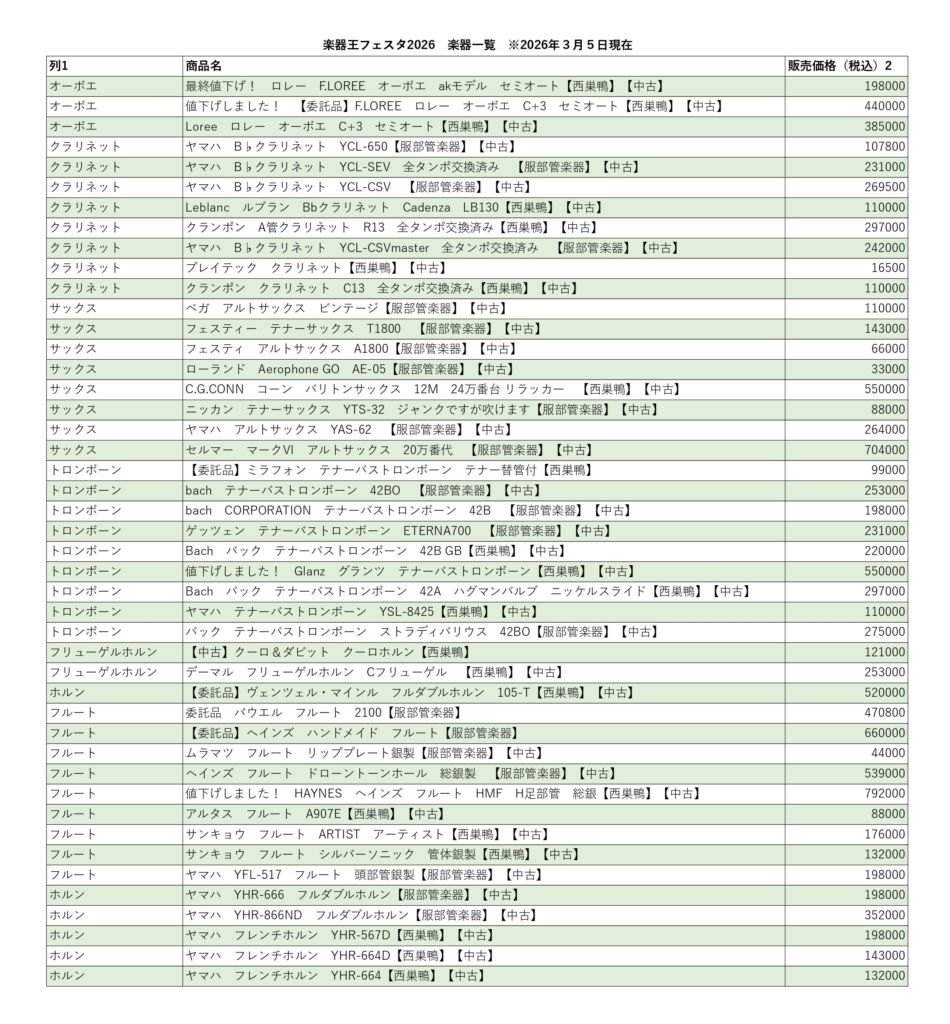 楽器王フェスタ2026　楽器一覧　※2026年３月５日現在

| 列1 | 商品名 | 販売価格（税込）2 |
|---|---|---|
| オーボエ | 最終値下げ！　ロレー　F.LOREE　オーボエ　akモデル　セミオート【西巣鴨】【中古】 | 198000 |
| オーボエ | 値下げしました！　【委託品】F.LOREE　ロレー　オーボエ　C+3　セミオート【西巣鴨】【中古】 | 440000 |
| オーボエ | Loree　ロレー　オーボエ　C+3　セミオート【西巣鴨】【中古】 | 385000 |
| クラリネット | ヤマハ　B♭クラリネット　YCL-650【服部管楽器】【中古】 | 107800 |
| クラリネット | ヤマハ　B♭クラリネット　YCL-SEV　全タンポ交換済み　【服部管楽器】【中古】 | 231000 |
| クラリネット | ヤマハ　B♭クラリネット　YCL-CSV　【服部管楽器】【中古】 | 269500 |
| クラリネット | Leblanc　ルブラン　Bbクラリネット　Cadenza　LB130【西巣鴨】【中古】 | 110000 |
| クラリネット | クランポン　A管クラリネット　R13　全タンポ交換済み【西巣鴨】【中古】 | 297000 |
| クラリネット | ヤマハ　B♭クラリネット　YCL-CSVmaster　全タンポ交換済み　【服部管楽器】【中古】 | 242000 |
| クラリネット | プレイテック　クラリネット【西巣鴨】【中古】 | 16500 |
| クラリネット | クランポン　クラリネット　C13　全タンポ交換済み【西巣鴨】【中古】 | 110000 |
| サックス | ベガ　アルトサックス　ビンテージ【服部管楽器】【中古】 | 110000 |
| サックス | フェスティー　テナーサックス　T1800　【服部管楽器】【中古】 | 143000 |
| サックス | フェスティ　アルトサックス　A1800【服部管楽器】【中古】 | 66000 |
| サックス | ローランド　Aerophone GO　AE-05【服部管楽器】【中古】 | 33000 |
| サックス | C.G.CONN　コーン　バリトンサックス　12M　24万番台 リラッカー　【西巣鴨】【中古】 | 550000 |
| サックス | ニッカン　テナーサックス　YTS-32　ジャンクですが吹けます【服部管楽器】【中古】 | 88000 |
| サックス | ヤマハ　アルトサックス　YAS-62　【服部管楽器】【中古】 | 264000 |
| サックス | セルマー　マークVI　アルトサックス　20万番代　【服部管楽器】【中古】 | 704000 |
| トロンボーン | 【委託品】ミラフォン　テナーバストロンボーン　テナー替管付【西巣鴨】 | 99000 |
| トロンボーン | bach　テナーバストロンボーン　42BO　【服部管楽器】【中古】 | 253000 |
| トロンボーン | bach　CORPORATION　テナーバストロンボーン　42B　【服部管楽器】【中古】 | 198000 |
| トロンボーン | ゲッツェン　テナーバストロンボーン　ETERNA700　【服部管楽器】【中古】 | 231000 |
| トロンボーン | Bach　バック　テナーバストロンボーン　42B GB【西巣鴨】【中古】 | 220000 |
| トロンボーン | 値下げしました！　Glanz　グランツ　テナーバストロンボーン【西巣鴨】【中古】 | 550000 |
| トロンボーン | Bach　バック　テナーバストロンボーン　42A　ハグマンバルブ　ニッケルスライド【西巣鴨】【中古】 | 297000 |
| トロンボーン | ヤマハ　テナーバストロンボーン　YSL-8425【西巣鴨】【中古】 | 110000 |
| トロンボーン | バック　テナーバストロンボーン　ストラディバリウス　42BO【服部管楽器】【中古】 | 275000 |
| フリューゲルホルン | 【中古】クーロ＆ダビット　クーロホルン【西巣鴨】 | 121000 |
| フリューゲルホルン | デーマル　フリューゲルホルン　Cフリューゲル　【西巣鴨】【中古】 | 253000 |
| ホルン | 【委託品】ヴェンツェル・マインル　フルダブルホルン　105-T【西巣鴨】【中古】 | 520000 |
| フルート | 委託品　パウエル　フルート　2100【服部管楽器】 | 470800 |
| フルート | 【委託品】ヘインズ　ハンドメイド　フルート【服部管楽器】 | 660000 |
| フルート | ムラマツ　フルート　リッププレート銀製【服部管楽器】【中古】 | 44000 |
| フルート | ヘインズ　フルート　ドローントーンホール　総銀製　【服部管楽器】【中古】 | 539000 |
| フルート | 値下げしました！　HAYNES　ヘインズ　フルート　HMF　H足部管　総銀【西巣鴨】【中古】 | 792000 |
| フルート | アルタス　フルート　A907E【西巣鴨】【中古】 | 88000 |
| フルート | サンキョウ　フルート　ARTIST　アーティスト【西巣鴨】【中古】 | 176000 |
| フルート | サンキョウ　フルート　シルバーソニック　管体銀製【西巣鴨】【中古】 | 132000 |
| フルート | ヤマハ　YFL-517　フルート　頭部管銀製【服部管楽器】【中古】 | 198000 |
| ホルン | ヤマハ　YHR-666　フルダブルホルン【服部管楽器】【中古】 | 198000 |
| ホルン | ヤマハ　YHR-866ND　フルダブルホルン【服部管楽器】【中古】 | 352000 |
| ホルン | ヤマハ　フレンチホルン　YHR-567D【西巣鴨】【中古】 | 198000 |
| ホルン | ヤマハ　フレンチホルン　YHR-664D【西巣鴨】【中古】 | 143000 |
| ホルン | ヤマハ　フレンチホルン　YHR-664【西巣鴨】【中古】 | 132000 |